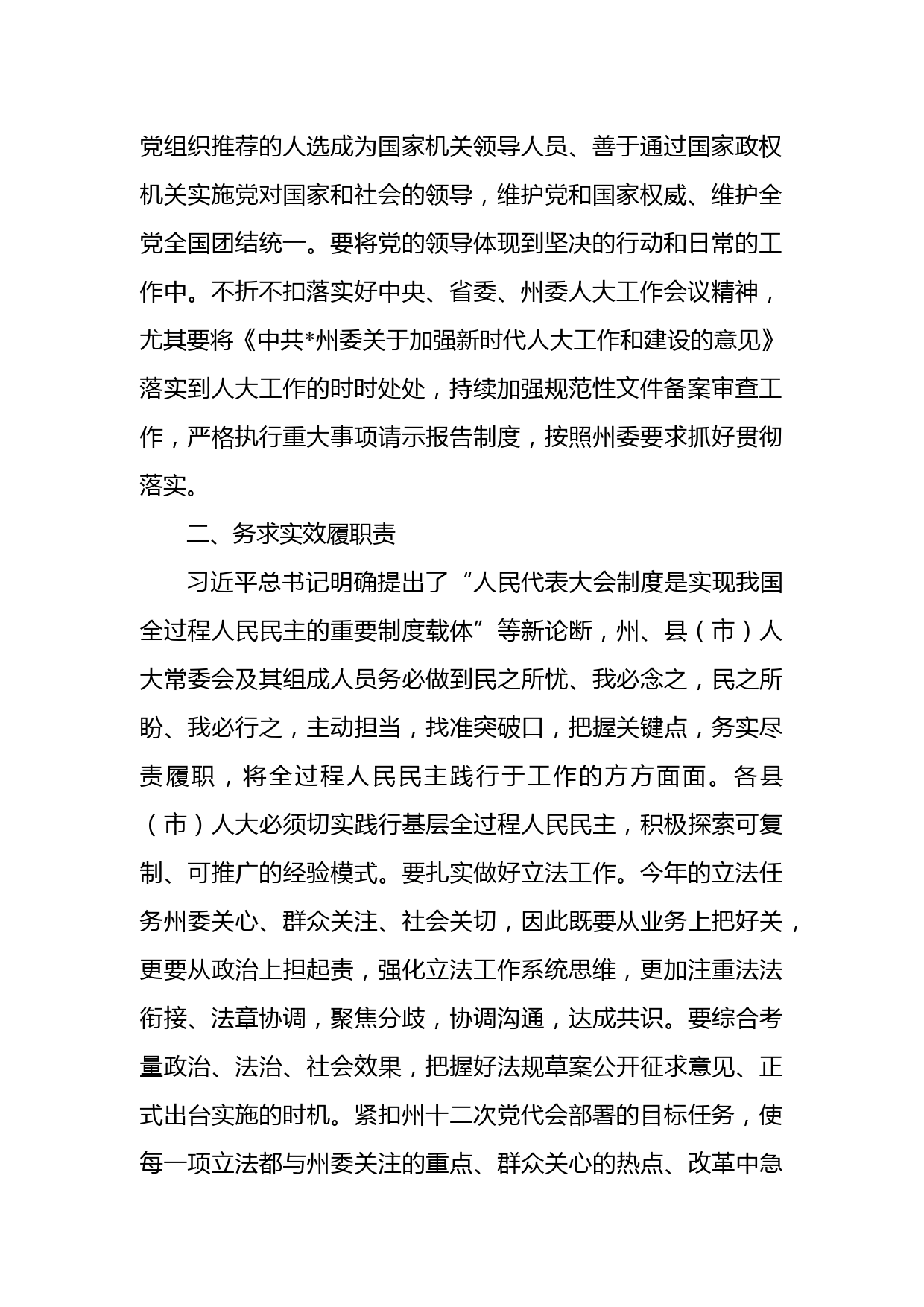 党组织推荐的人选成为国家机关领导人员、善于通过国家政权机关实施党对国家和社会的领导，维护党和国家权威、维护全党全国团结统一。要将党的领导体现到坚决的行动和日常的工作中。不折不扣落实好中央、省委、州委人大工作会议精神，尤其要将《中共*州委关于加强新时代人大工作和建设的意见》落实到人大工作的时时处处，持续加强规范性文件备案审查工作，严格执行重大事项请示报告制度，按照州委要求抓好贯彻落实。

二、务求实效履职责

习近平总书记明确提出了“人民代表大会制度是实现我国全过程人民民主的重要制度载体”等新论断，州、县（市）人大常委会及其组成人员务必做到民之所忧、我必念之，民之所盼、我必行之，主动担当，找准突破口，把握关键点，务实尽责履职，将全过程人民民主践行于工作的方方面面。各县（市）人大必须切实践行基层全过程人民民主，积极探索可复制、可推广的经验模式。要扎实做好立法工作。今年的立法任务州委关心、群众关注、社会关切，因此既要从业务上把好关，更要从政治上担起责，强化立法工作系统思维，更加注重法法衔接、法章协调，聚焦分歧，协调沟通，达成共识。要综合考量政治、法治、社会效果，把握好法规草案公开征求意见、正式出台实施的时机。紧扣州十二次党代会部署的目标任务，使每一项立法都与州委关注的重点、群众关心的热点、改革中急